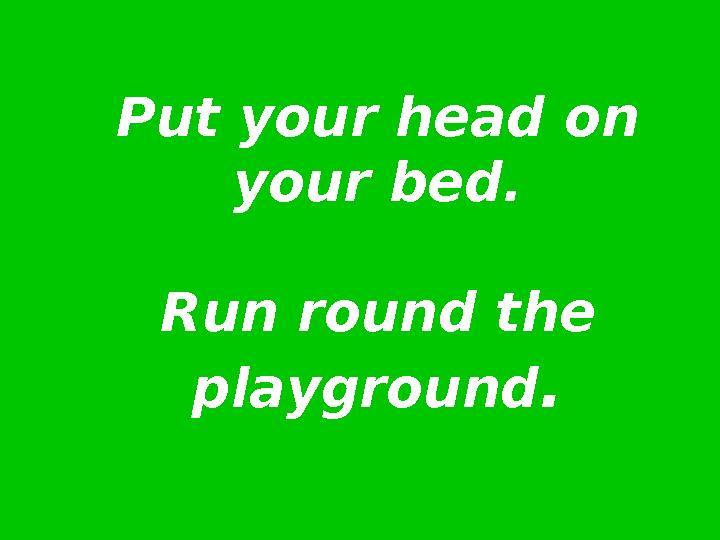 Put your head on your bed.

Run round the playground.